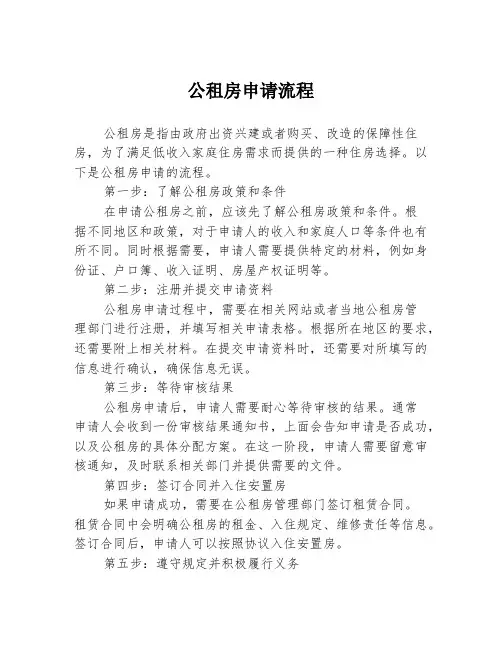 公租房申请流程

公租房是指由政府出资兴建或者购买、改造的保障性住房，为了满足低收入家庭住房需求而提供的一种住房选择。以下是公租房申请的流程。

第一步：了解公租房政策和条件

在申请公租房之前，应该先了解公租房政策和条件。根据不同地区和政策，对于申请人的收入和家庭人口等条件也有所不同。同时根据需要，申请人需要提供特定的材料，例如身份证、户口簿、收入证明、房屋产权证明等。

第二步：注册并提交申请资料

公租房申请过程中，需要在相关网站或者当地公租房管理部门进行注册，并填写相关申请表格。根据所在地区的要求，还需要附上相关材料。在提交申请资料时，还需要对所填写的信息进行确认，确保信息无误。

第三步：等待审核结果

公租房申请后，申请人需要耐心等待审核的结果。通常申请人会收到一份审核结果通知书，上面会告知申请是否成功，以及公租房的具体分配方案。在这一阶段，申请人需要留意审核通知，及时联系相关部门并提供需要的文件。

第四步：签订合同并入住安置房

如果申请成功，需要在公租房管理部门签订租赁合同。租赁合同中会明确公租房的租金、入住规定、维修责任等信息。签订合同后，申请人可以按照协议入住安置房。

第五步：遵守规定并积极履行义务